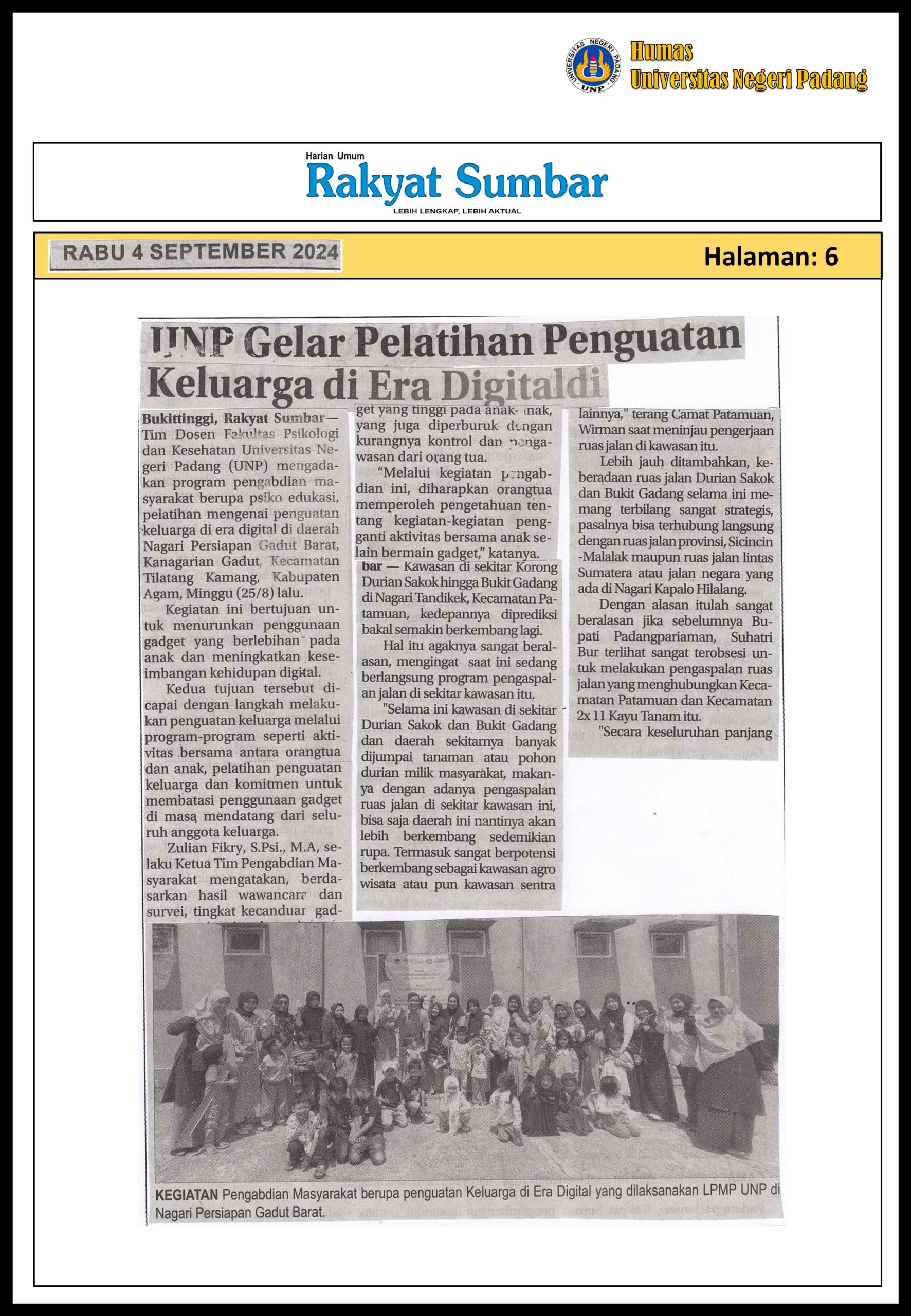 UNIVERSITAS NEGERI PADANG UNP

Humas
Universitas Negeri Padang

Harian Umum
Rakyat Sumbar
LEBIH LENGKAP, LEBIH AKTUAL

RABU 4 SEPTEMBER 2024

Halaman: 6

UNP Gelar Pelatihan Penguatan Keluarga di Era Digitaldi

Bukittinggi, Rakyat Sumbar— Tim Dosen Fakultas Psikologi dan Kesehatan Universitas Negeri Padang (UNP) mengadakan program pengabdian masyarakat berupa psiko edukasi, pelatihan mengenai penguatan keluarga di era digital di daerah Nagari Persiapan Gadut Barat, Kanagarian Gadut, Kecamatan Tilatang Kamang, Kabupaten Agam, Minggu (25/8) lalu.

Kegiatan ini bertujuan untuk menurunkan penggunaan gadget yang berlebihan pada anak dan meningkatkan keseimbangan kehidupan digital.

Kedua tujuan tersebut dicapai dengan langkah melakukan penguatan keluarga melalui program-program seperti aktivitas bersama antara orangtua dan anak, pelatihan penguatan keluarga dan komitmen untuk membatasi penggunaan gadget di masa mendatang dari seluruh anggota keluarga.

Zulian Fikry, S.Psi., M.A, selaku Ketua Tim Pengabdian Masyarakat mengatakan, berdasarkan hasil wawancara dan survei, tingkat kecanduan gadget yang tinggi pada anak-anak, yang juga diperburuk dengan kurangnya kontrol dan pengawasan dari orang tua.

"Melalui kegiatan pengabdian ini, diharapkan orangtua memperoleh pengetahuan tentang kegiatan-kegiatan pengganti aktivitas bersama anak selain bermain gadget," katanya.

bar — Kawasan di sekitar Korong Durian Sakok hingga Bukit Gadang di Nagari Tandikek, Kecamatan Patamuan, kedepannya diprediksi bakal semakin berkembang lagi.

Hal itu agaknya sangat beralasan, mengingat saat ini sedang berlangsung program pengaspalan jalan di sekitar kawasan itu.

"Selama ini kawasan di sekitar Durian Sakok dan Bukit Gadang dan daerah sekitarnya banyak dijumpai tanaman atau pohon durian milik masyarakat, makanya dengan adanya pengaspalan ruas jalan di sekitar kawasan ini, bisa saja daerah ini nantinya akan lebih berkembang sedemikian rupa. Termasuk sangat berpotensi berkembang sebagai kawasan agro wisata atau pun kawasan sentra lainnya," terang Camat Patamuan, Wirman saat meninjau pengerjaan ruas jalan di kawasan itu.

Lebih jauh ditambahkan, keberadaan ruas jalan Durian Sakok dan Bukit Gadang selama ini memang terbilang sangat strategis, pasalnya bisa terhubung langsung dengan ruas jalan provinsi, Sicincin -Malalak maupun ruas jalan lintas Sumatera atau jalan negara yang ada di Nagari Kapalo Hilalang.

Dengan alasan itulah sangat beralasan jika sebelumnya Bupati Padangpariaman, Suhatri Bur terlihat sangat terobsesi untuk melakukan pengaspalan ruas jalan yang menghubungkan Kecamatan Patamuan dan Kecamatan 2x 11 Kayu Tanam itu.

"Secara keseluruhan panjang

KEGIATAN Pengabdian Masyarakat berupa penguatan Keluarga di Era Digital yang dilaksanakan LPMP UNP di Nagari Persiapan Gadut Barat.